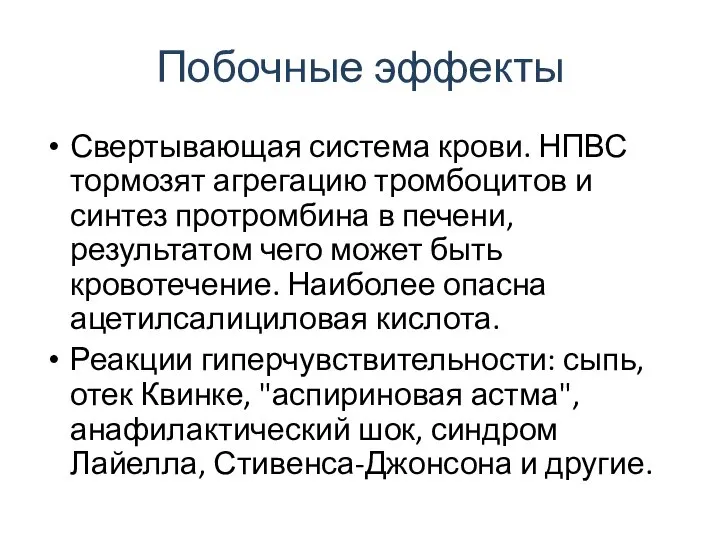 Побочные эффекты

• Свертывающая система крови. НПВС тормозят агрегацию тромбоцитов и синтез протромбина в печени, результатом чего может быть кровотечение. Наиболее опасна ацетилсалициловая кислота.

• Реакции гиперчувствительности: сыпь, отек Квинке, "аспириновая астма", анафилактический шок, синдром Лайелла, Стивенса-Джонсона и другие.